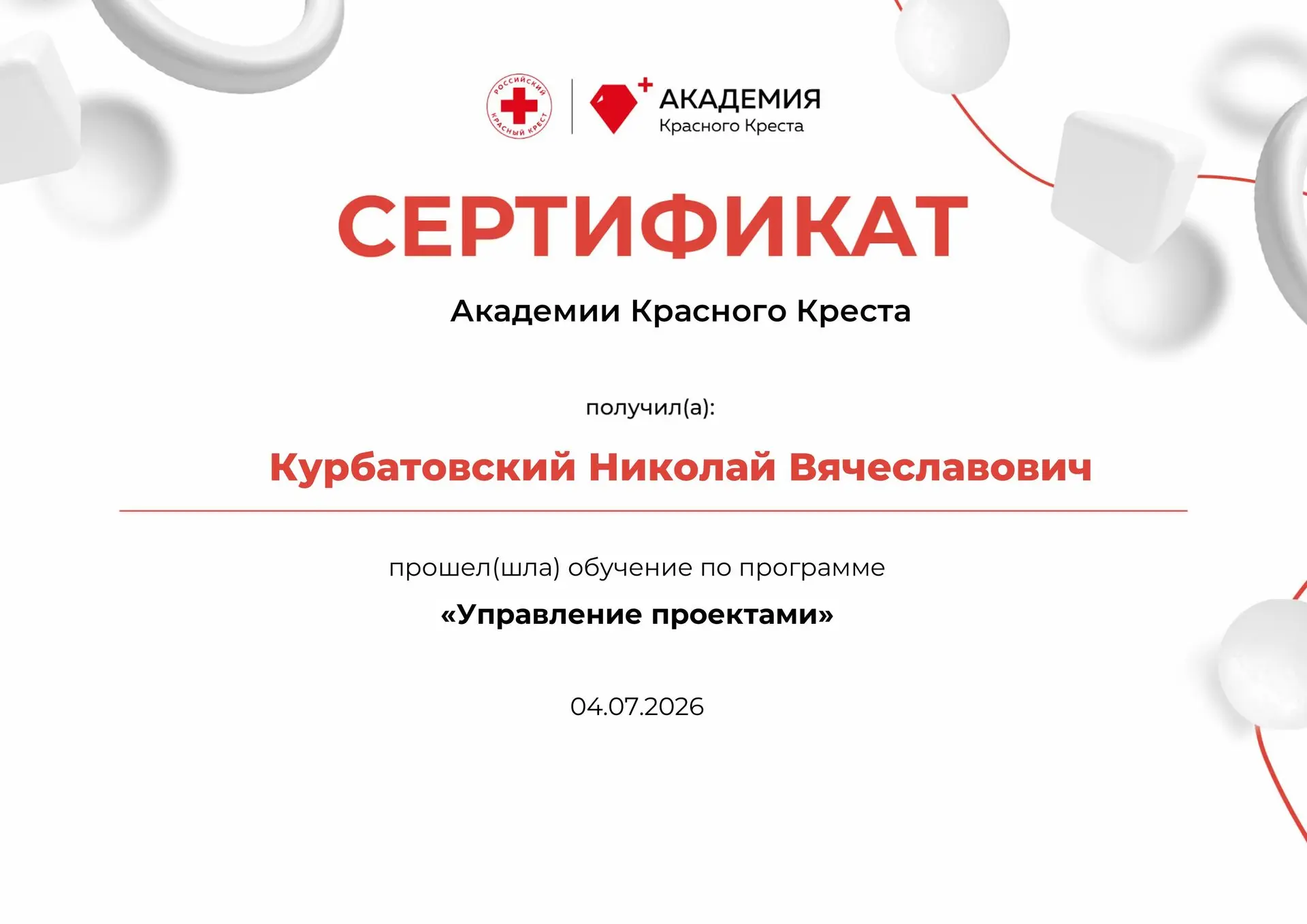 РОССИЙСКИЙ КРАСНЫЙ КРЕСТ

АКАДЕМИЯ
Красного Креста

СЕРТИФИКАТ

Академии Красного Креста

получил(а):

Курбатовский Николай Вячеславович

прошел(шла) обучение по программе

«Управление проектами»

04.07.2026